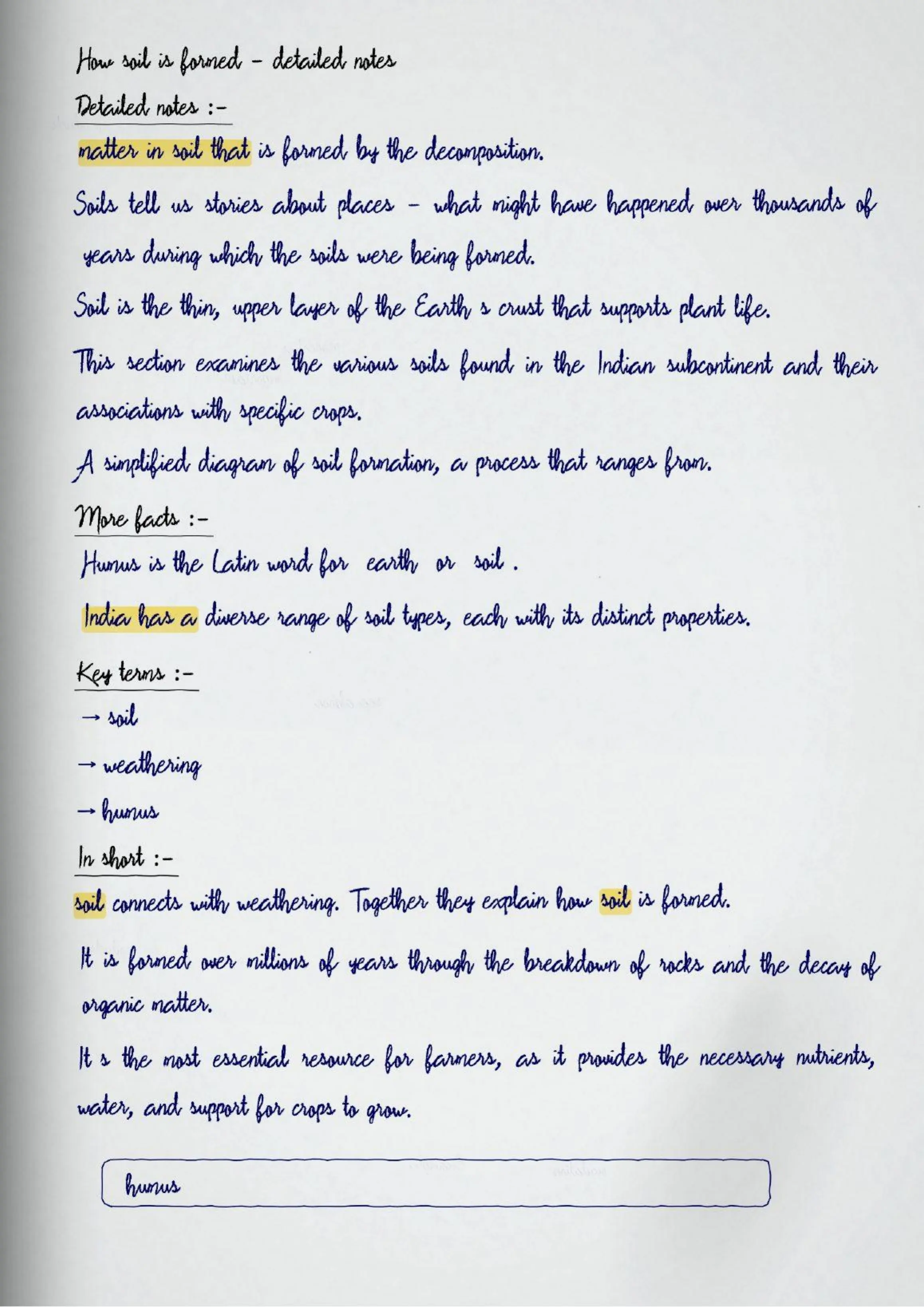 How soil is formed - detailed notes

Detailed notes :-

matter in soil that is formed by the decomposition.

Soils tell us stories about places - what might have happened over thousands of years during which the soils were being formed.

Soil is the thin, upper layer of the Earth s crust that supports plant life.

This section examines the various soils found in the Indian subcontinent and their associations with specific crops.

A simplified diagram of soil formation, a process that ranges from.

More facts :-

Humus is the Latin word for earth or soil .

India has a diverse range of soil types, each with its distinct properties.

Key terms :-

→ soil

→ weathering

→ humus

In short :-

soil connects with weathering. Together they explain how soil is formed.

It is formed over millions of years through the breakdown of rocks and the decay of organic matter.

It s the most essential resource for farmers, as it provides the necessary nutrients, water, and support for crops to grow.

humus